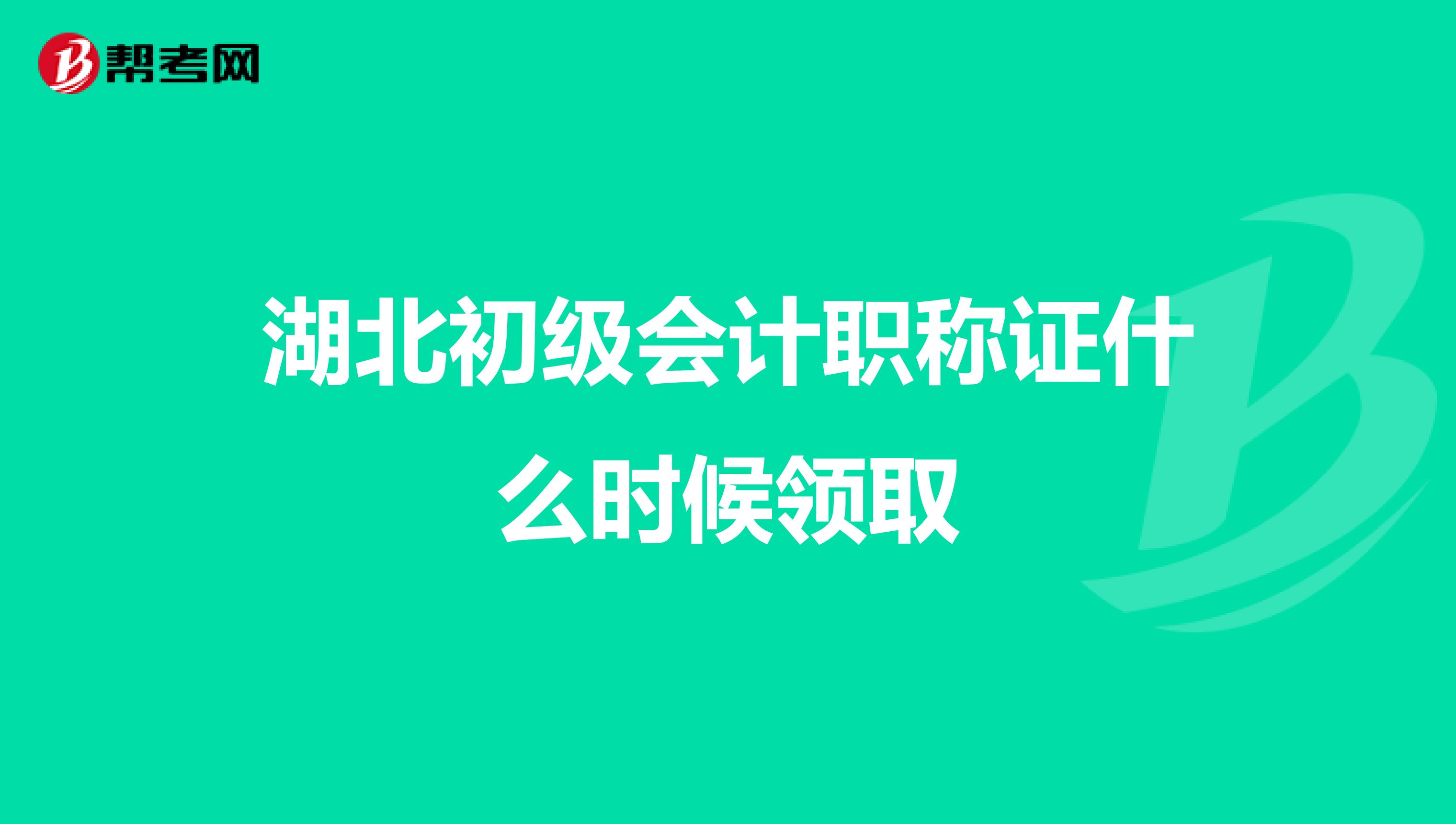 帮考网

湖北初级会计职称证什么时候领取